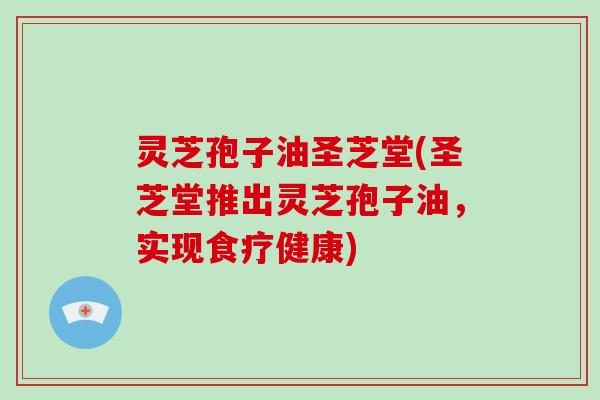 灵芝孢子油圣芝堂(圣芝堂推出灵芝孢子油，实现食疗健康)